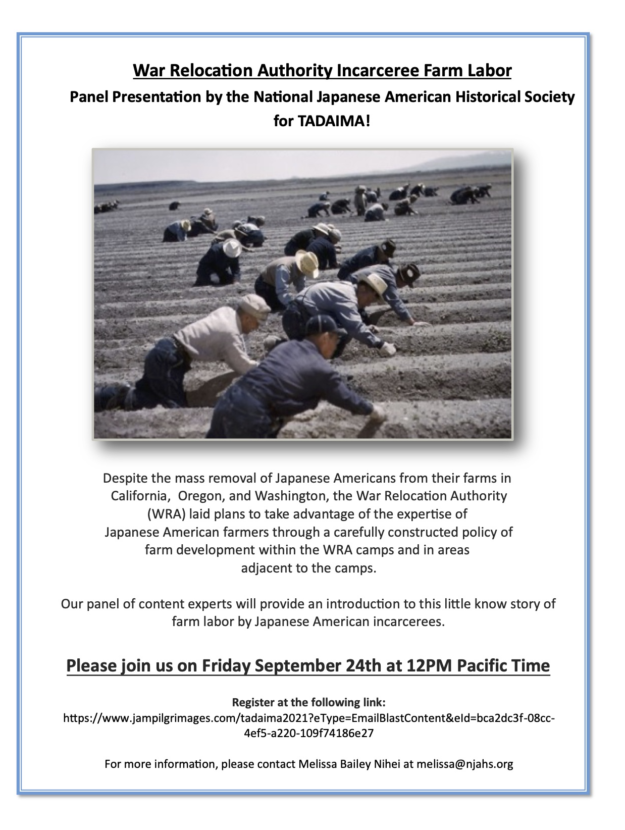 War Relocation Authority Incarceree Farm Labor

Panel Presentation by the National Japanese American Historical Society for TADAIMA!

Despite the mass removal of Japanese Americans from their farms in California, Oregon, and Washington, the War Relocation Authority (WRA) laid plans to take advantage of the expertise of Japanese American farmers through a carefully constructed policy of farm development within the WRA camps and in areas adjacent to the camps.

Our panel of content experts will provide an introduction to this little know story of farm labor by Japanese American incarcerees.

Please join us on Friday September 24th at 12PM Pacific Time

Register at the following link:
https://www.jampilgrimages.com/tadaima2021?eType=EmailBlastContent&eId=bca2dc3f-08cc-4ef5-a220-109f74186e27

For more information, please contact Melissa Bailey Nihei at melissa@njahs.org